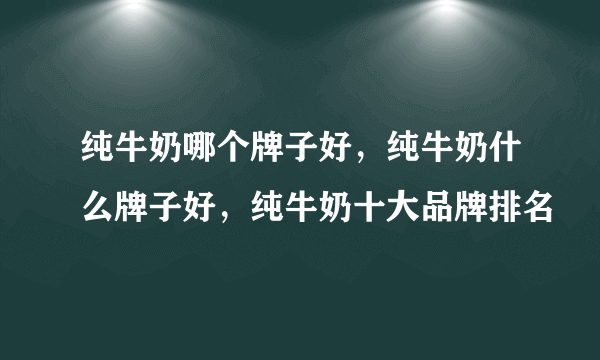 纯牛奶哪个牌子好，纯牛奶什么牌子好，纯牛奶十大品牌排名